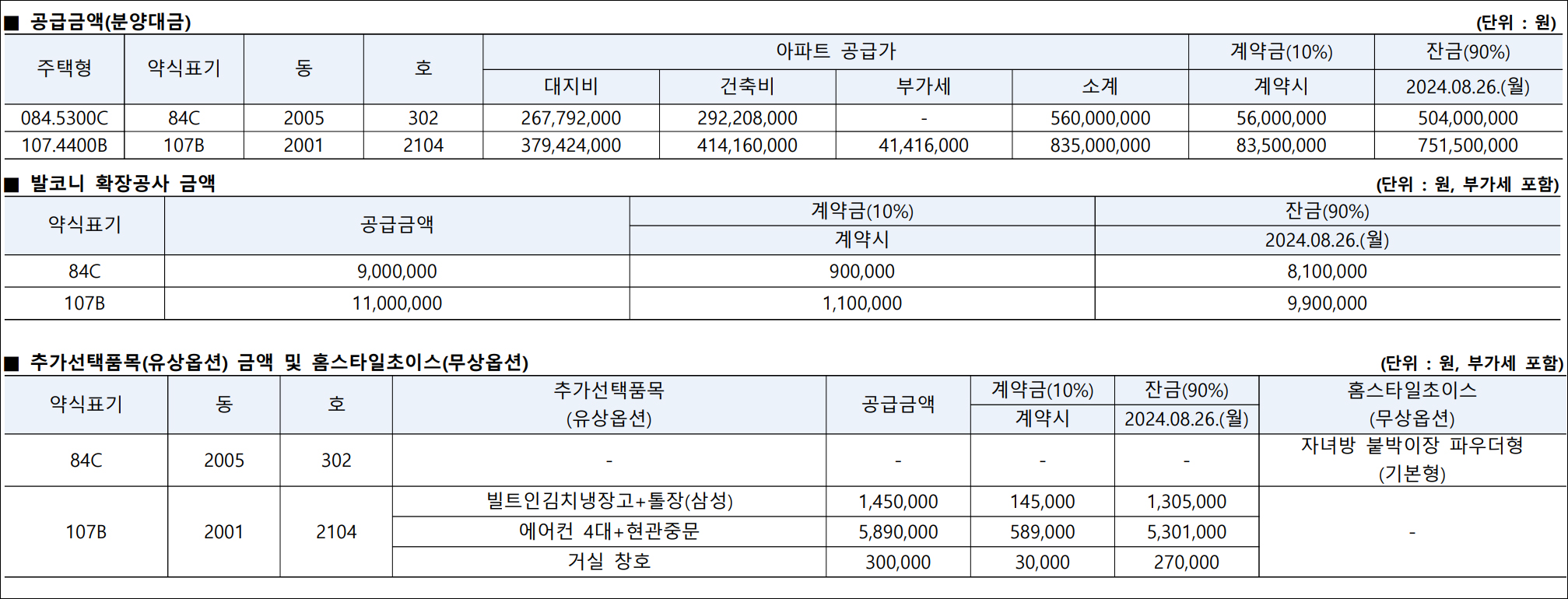 ■ 공급금액(분양대금)
(단위 : 원)

| 주택형 | 약식표기 | 동 | 호 | 아파트 공급가 | | | | 계약금(10%) | 잔금(90%) |
|---|---|---|---|---|---|---|---|---|---|
| | | | | 대지비 | 건축비 | 부가세 | 소계 | 계약시 | 2024.08.26.(월) |
| 084.5300C | 84C | 2005 | 302 | 267,792,000 | 292,208,000 | - | 560,000,000 | 56,000,000 | 504,000,000 |
| 107.4400B | 107B | 2001 | 2104 | 379,424,000 | 414,160,000 | 41,416,000 | 835,000,000 | 83,500,000 | 751,500,000 |

■ 발코니 확장공사 금액
(단위 : 원, 부가세 포함)

| 약식표기 | 공급금액 | 계약금(10%) | 잔금(90%) |
|---|---|---|---|
| | | 계약시 | 2024.08.26.(월) |
| 84C | 9,000,000 | 900,000 | 8,100,000 |
| 107B | 11,000,000 | 1,100,000 | 9,900,000 |

■ 추가선택품목(유상옵션) 금액 및 홈스타일초이스(무상옵션)
(단위 : 원, 부가세 포함)

| 약식표기 | 동 | 호 | 추가선택품목 (유상옵션) | 공급금액 | 계약금(10%) | 잔금(90%) | 홈스타일초이스 (무상옵션) |
|---|---|---|---|---|---|---|---|
| | | | | | 계약시 | 2024.08.26.(월) | |
| 84C | 2005 | 302 | - | - | - | - | 자녀방 붙박이장 파우더형 (기본형) |
| 107B | 2001 | 2104 | 빌트인김치냉장고+톨장(삼성) | 1,450,000 | 145,000 | 1,305,000 | - |
| | | | 에어컨 4대+현관중문 | 5,890,000 | 589,000 | 5,301,000 | |
| | | | 거실 창호 | 300,000 | 30,000 | 270,000 | |